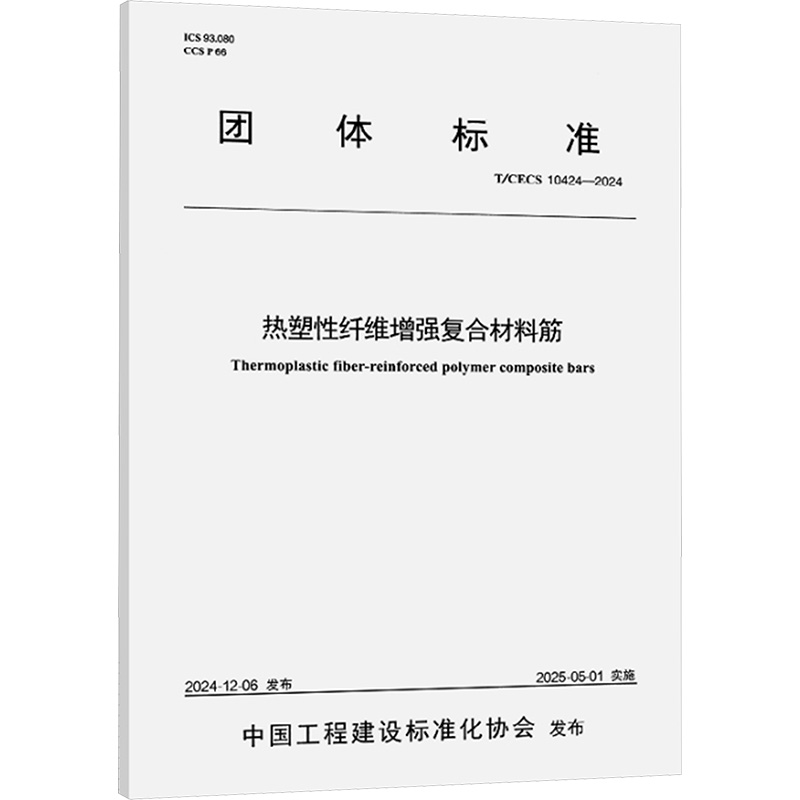 ICS 93.080
CCS P 66

团 体 标 准

T/CECS 10424—2024

热塑性纤维增强复合材料筋
Thermoplastic fiber-reinforced polymer composite bars

2024-12-06 发布 2025-05-01 实施

中国工程建设标准化协会 发布